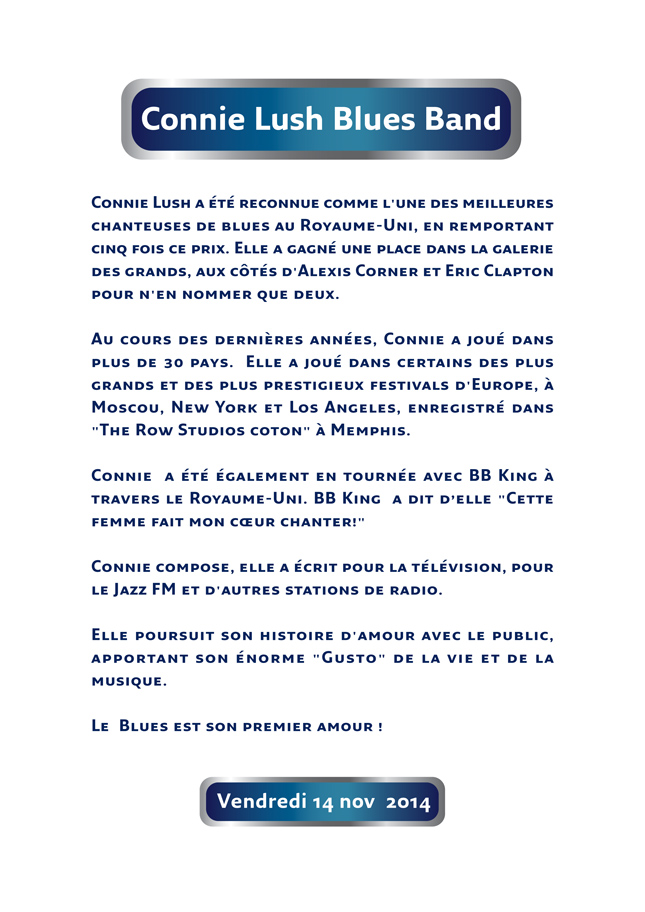 Connie Lush Blues Band

Connie Lush a été reconnue comme l'une des meilleures chanteuses de blues au Royaume-Uni, en remportant cinq fois ce prix. Elle a gagné une place dans la galerie des grands, aux côtés d'Alexis Corner et Eric Clapton pour n'en nommer que deux.

Au cours des dernières années, Connie a joué dans plus de 30 pays. Elle a joué dans certains des plus grands et des plus prestigieux festivals d'Europe, à Moscou, New York et Los Angeles, enregistré dans "The Row Studios coton" à Memphis.

Connie a été également en tournée avec BB King à travers le Royaume-Uni. BB King a dit d'elle "Cette femme fait mon cœur chanter!"

Connie compose, elle a écrit pour la télévision, pour le Jazz FM et d'autres stations de radio.

Elle poursuit son histoire d'amour avec le public, apportant son énorme "Gusto" de la vie et de la musique.

Le Blues est son premier amour !

Vendredi 14 nov 2014